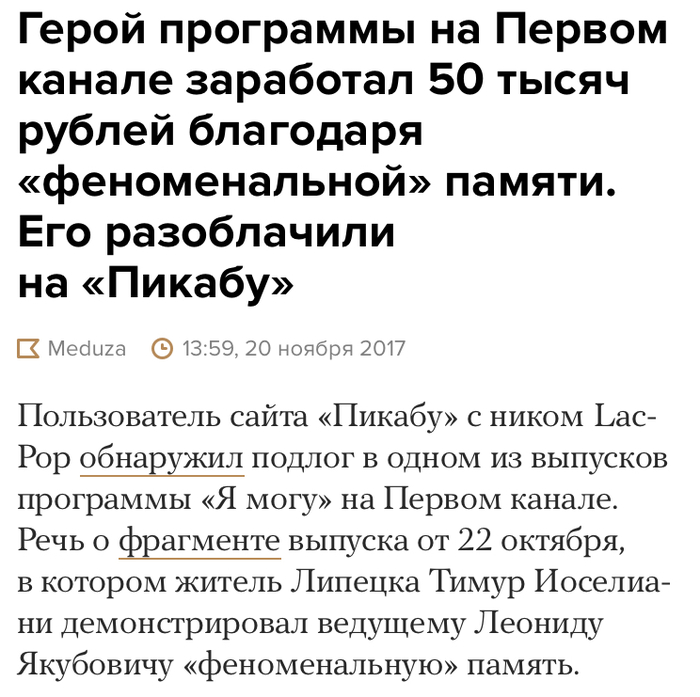 Герой программы на Первом канале заработал 50 тысяч рублей благодаря «феноменальной» памяти. Его разоблачили на «Пикабу»

Meduza 13:59, 20 ноября 2017

Пользователь сайта «Пикабу» с ником LacPop обнаружил подлог в одном из выпусков программы «Я могу» на Первом канале. Речь о фрагменте выпуска от 22 октября, в котором житель Липецка Тимур Иоселиани демонстрировал ведущему Леониду Якубовичу «феноменальную» память.